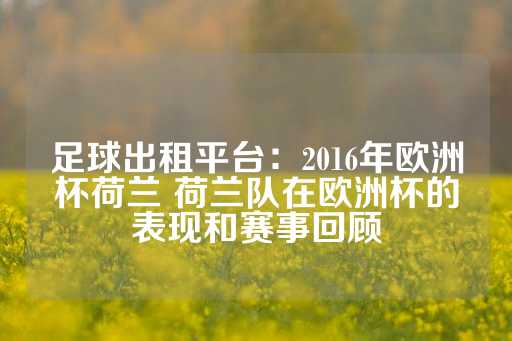 足球出租平台：2016年欧洲杯荷兰 荷兰队在欧洲杯的表现和赛事回顾